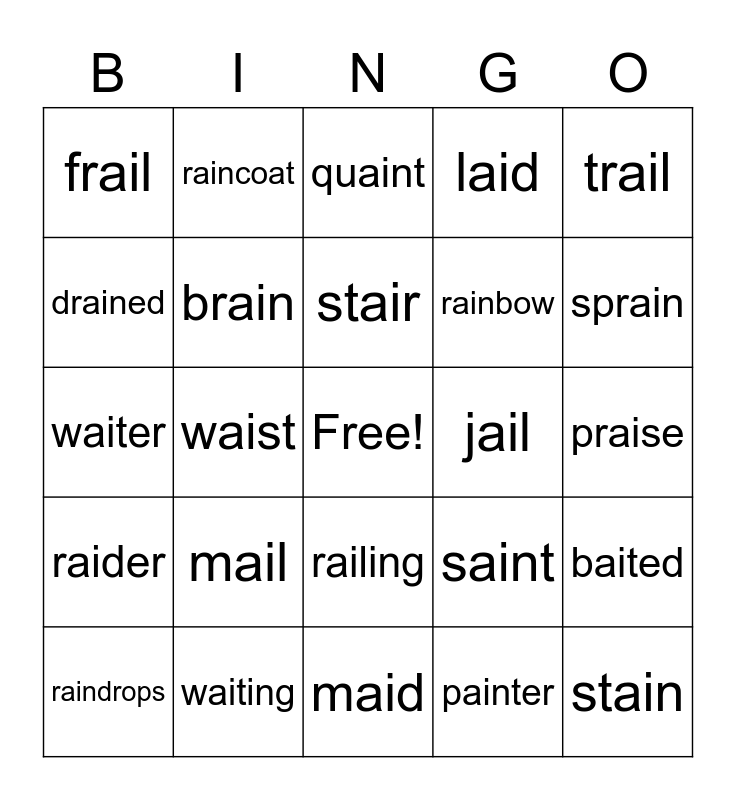 | B | I | N | G | O |
|---|---|---|---|---|
| frail | raincoat | quaint | laid | trail |
| drained | brain | stair | rainbow | sprain |
| waiter | waist | Free! | jail | praise |
| raider | mail | railing | saint | baited |
| raindrops | waiting | maid | painter | stain |